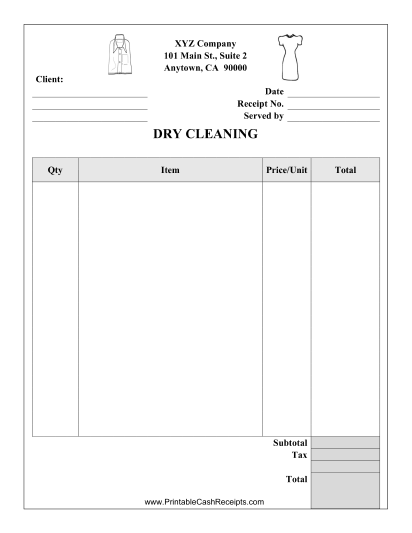 XYZ Company
101 Main St., Suite 2
Anytown, CA 90000

Client:

Date
Receipt No.
Served by

DRY CLEANING

| Qty | Item | Price/Unit | Total |
|---|---|---|---|
| | | | |

Subtotal
Tax
Total

www.PrintableCashReceipts.com